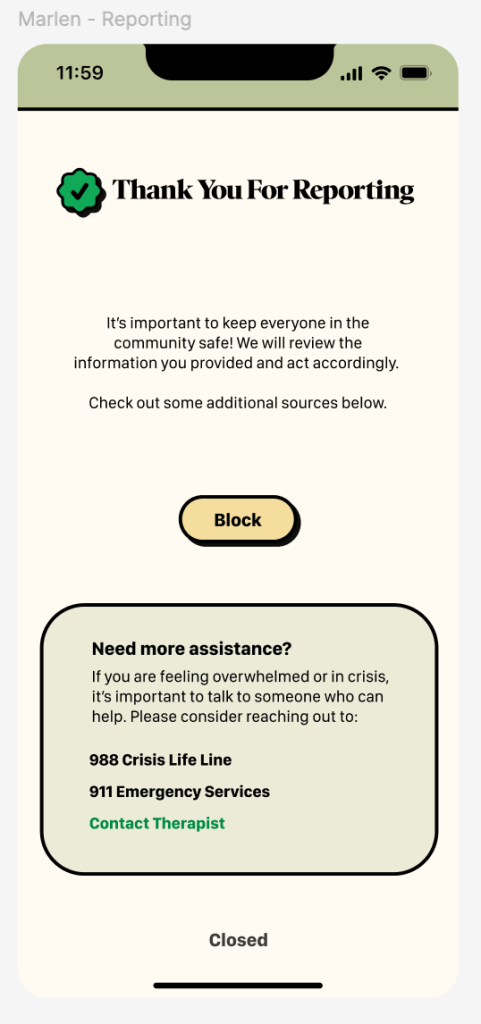 Marlen - Reporting

11:59

Thank You For Reporting

It's important to keep everyone in the community safe! We will review the information you provided and act accordingly.

Check out some additional sources below.

Block

Need more assistance?
If you are feeling overwhelmed or in crisis, it's important to talk to someone who can help. Please consider reaching out to:

988 Crisis Life Line

911 Emergency Services

Contact Therapist

Closed